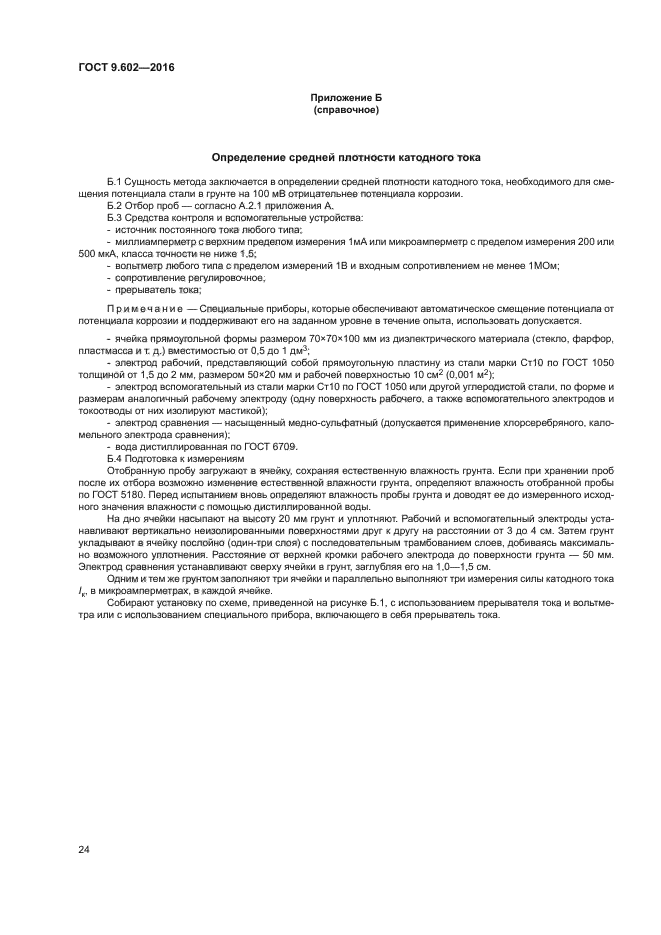 ГОСТ 9.602—2016

Приложение Б
(справочное)

Определение средней плотности катодного тока

Б.1 Сущность метода заключается в определении средней плотности катодного тока, необходимого для смещения потенциала стали в грунте на 100 мВ отрицательнее потенциала коррозии.

Б.2 Отбор проб — согласно А.2.1 приложения А.

Б.3 Средства контроля и вспомогательные устройства:

- источник постоянного тока любого типа;

- миллиамперметр с верхним пределом измерения 1мА или микроамперметр с пределом измерения 200 или 500 мкА, класса точности не ниже 1,5;

- вольтметр любого типа с пределом измерений 1В и входным сопротивлением не менее 1МОм;

- сопротивление регулировочное;

- прерыватель тока;

Примечание — Специальные приборы, которые обеспечивают автоматическое смещение потенциала от потенциала коррозии и поддерживают его на заданном уровне в течение опыта, использовать допускается.

- ячейка прямоугольной формы размером 70×70×100 мм из диэлектрического материала (стекло, фарфор, пластмасса и т. д.) вместимостью от 0,5 до 1 дм$^3$;

- электрод рабочий, представляющий собой прямоугольную пластину из стали марки Ст10 по ГОСТ 1050 толщиной от 1,5 до 2 мм, размером 50×20 мм и рабочей поверхностью 10 см$^2$ (0,001 м$^2$);

- электрод вспомогательный из стали марки Ст10 по ГОСТ 1050 или другой углеродистой стали, по форме и размерам аналогичный рабочему электроду (одну поверхность рабочего, а также вспомогательного электродов и токоотводы от них изолируют мастикой);

- электрод сравнения — насыщенный медно-сульфатный (допускается применение хлорсеребряного, каломельного электрода сравнения);

- вода дистиллированная по ГОСТ 6709.

Б.4 Подготовка к измерениям

Отобранную пробу загружают в ячейку, сохраняя естественную влажность грунта. Если при хранении проб после их отбора возможно изменение естественной влажности грунта, определяют влажность отобранной пробы по ГОСТ 5180. Перед испытанием вновь определяют влажность пробы грунта и доводят ее до измеренного исходного значения влажности с помощью дистиллированной воды.

На дно ячейки насыпают на высоту 20 мм грунт и уплотняют. Рабочий и вспомогательный электроды устанавливают вертикально неизолированными поверхностями друг к другу на расстоянии от 3 до 4 см. Затем грунт укладывают в ячейку послойно (один-три слоя) с последовательным трамбованием слоев, добиваясь максимально возможного уплотнения. Расстояние от верхней кромки рабочего электрода до поверхности грунта — 50 мм. Электрод сравнения устанавливают сверху ячейки в грунт, заглубляя его на 1,0—1,5 см.

Одним и тем же грунтом заполняют три ячейки и параллельно выполняют три измерения силы катодного тока $I_к$, в микроамперметрах, в каждой ячейке.

Собирают установку по схеме, приведенной на рисунке Б.1, с использованием прерывателя тока и вольтметра или с использованием специального прибора, включающего в себя прерыватель тока.

24